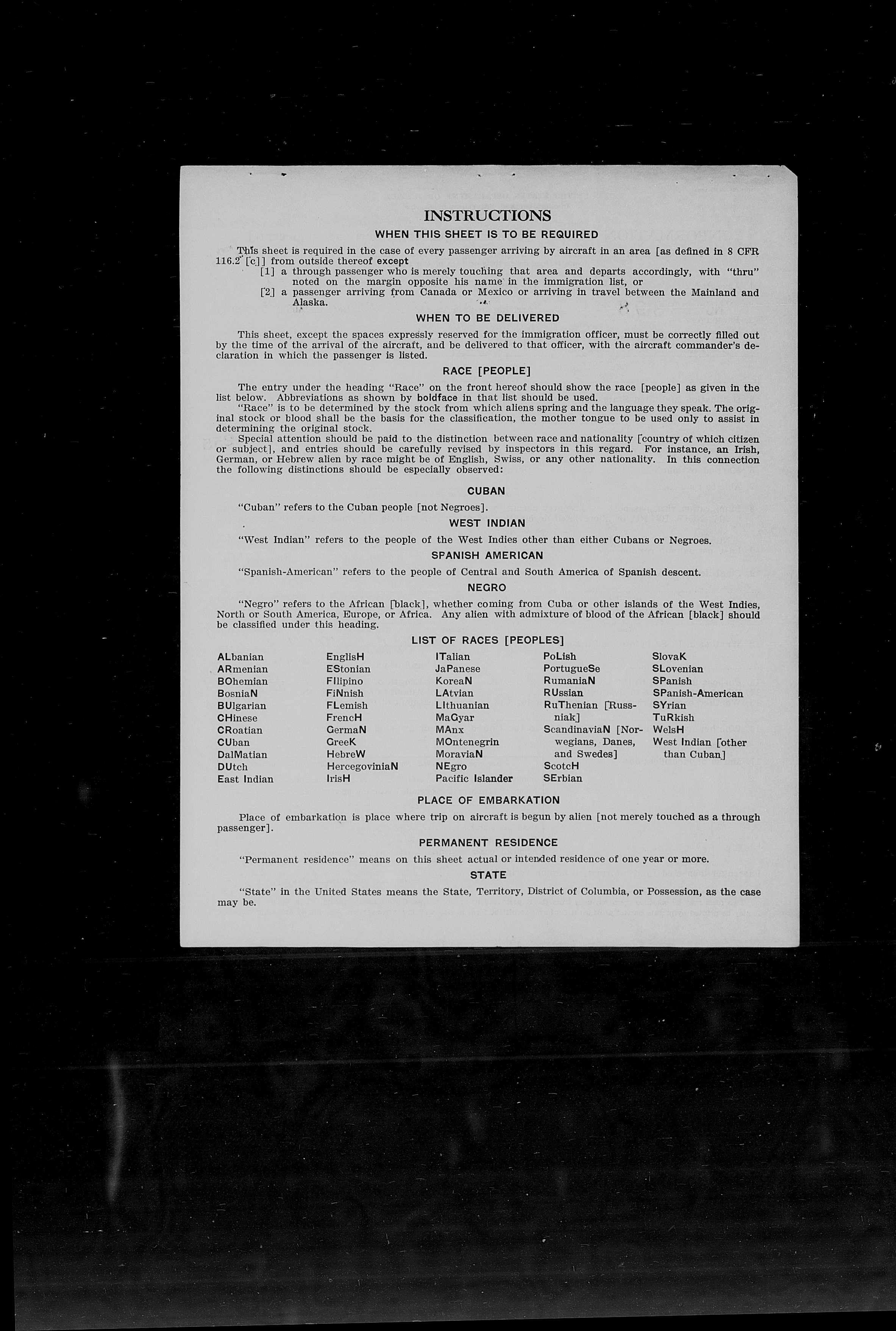 INSTRUCTIONS

WHEN THIS SHEET IS TO BE REQUIRED

This sheet is required in the case of every passenger arriving by aircraft in an area [as defined in 8 CFR 116.2 [c]] from outside thereof except

[1] a through passenger who is merely touching that area and departs accordingly, with "thru" noted on the margin opposite his name in the immigration list, or

[2] a passenger arriving from Canada or Mexico or arriving in travel between the Mainland and Alaska.

WHEN TO BE DELIVERED

This sheet, except the spaces expressly reserved for the immigration officer, must be correctly filled out by the time of the arrival of the aircraft, and be delivered to that officer, with the aircraft commander's declaration in which the passenger is listed.

RACE [PEOPLE]

The entry under the heading "Race" on the front hereof should show the race [people] as given in the list below. Abbreviations as shown by boldface in that list should be used.

"Race" is to be determined by the stock from which aliens spring and the language they speak. The original stock or blood shall be the basis for the classification, the mother tongue to be used only to assist in determining the original stock.

Special attention should be paid to the distinction between race and nationality [country of which citizen or subject], and entries should be carefully revised by inspectors in this regard. For instance, an Irish, German, or Hebrew alien by race might be of English, Swiss, or any other nationality. In this connection the following distinctions should be especially observed:

CUBAN

"Cuban" refers to the Cuban people [not Negroes].

WEST INDIAN

"West Indian" refers to the people of the West Indies other than either Cubans or Negroes.

SPANISH AMERICAN

"Spanish-American" refers to the people of Central and South America of Spanish descent.

NEGRO

"Negro" refers to the African [black], whether coming from Cuba or other islands of the West Indies, North or South America, Europe, or Africa. Any alien with admixture of blood of the African [black] should be classified under this heading.

LIST OF RACES [PEOPLES]

ALbanian
ARmenian
BOhemian
BosniaN
BUlgarian
CHinese
CRoatian
CUban
DalMatian
DUtch
East Indian

EnglisH
EStonian
FIlipino
FiNnish
FLemish
FrencH
GermaN
GreeK
HebreW
HercegoviniaN
IrisH

ITalian
JaPanese
KoreaN
LAtvian
LIthuanian
MaGyar
MAnx
MOntenegrin
MoraviaN
NEgro
Pacific Islander

PoLish
PortugueSe
RumaniaN
RUssian
RuThenian [Russniak]
ScandinaviaN [Norwegians, Danes, and Swedes]
ScotcH
SErbian

SlovaK
SLovenian
SPanish
SPanish-American
SYrian
TuRkish
WelsH
West Indian [other than Cuban]

PLACE OF EMBARKATION

Place of embarkation is place where trip on aircraft is begun by alien [not merely touched as a through passenger].

PERMANENT RESIDENCE

"Permanent residence" means on this sheet actual or intended residence of one year or more.

STATE

"State" in the United States means the State, Territory, District of Columbia, or Possession, as the case may be.